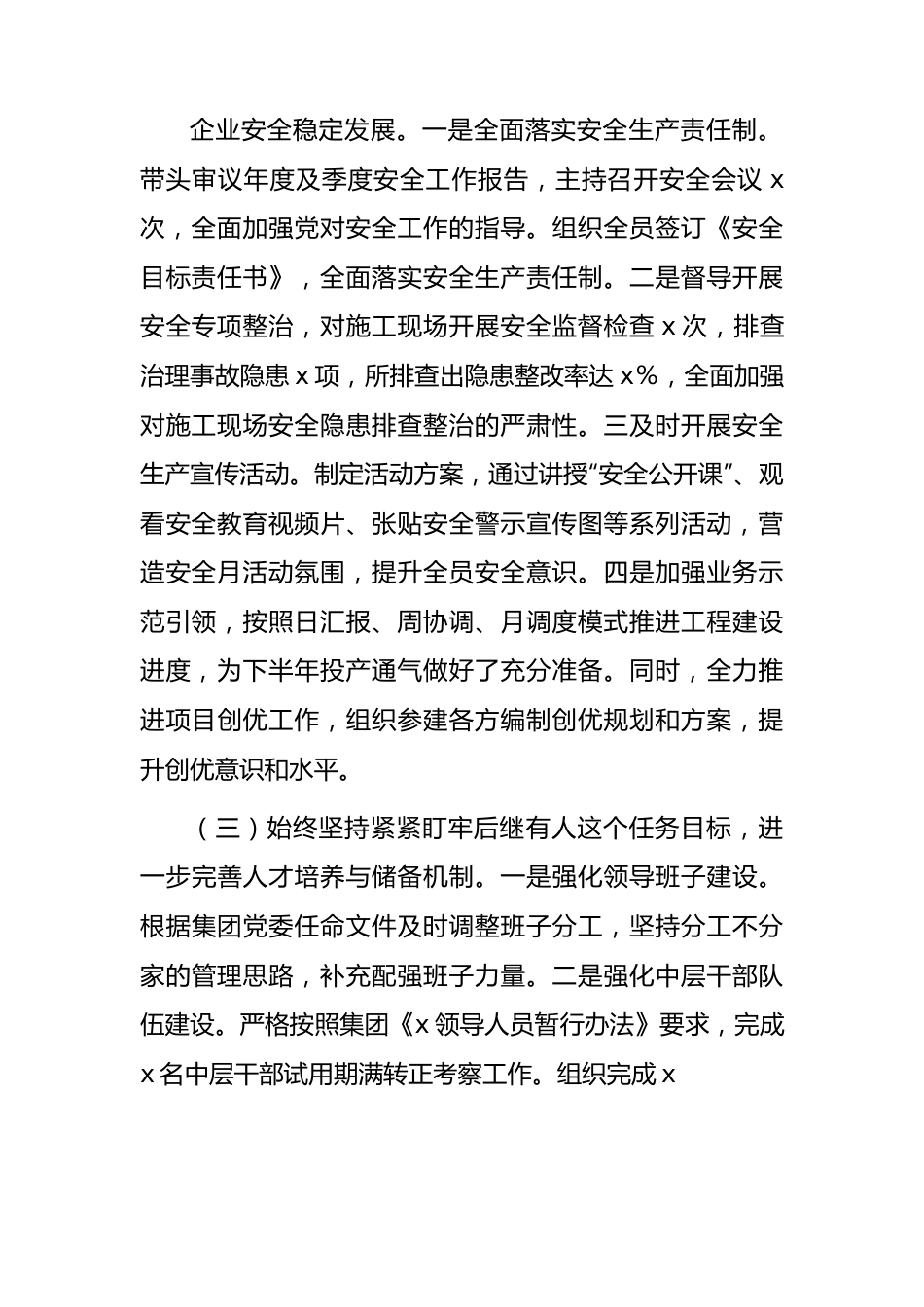 企业安全稳定发展。一是全面落实安全生产责任制。带头审议年度及季度安全工作报告，主持召开安全会议 x 次，全面加强党对安全工作的指导。组织全员签订《安全目标责任书》，全面落实安全生产责任制。二是督导开展安全专项整治，对施工现场开展安全监督检查 x 次，排查治理事故隐患 x 项，所排查出隐患整改率达 x%，全面加强对施工现场安全隐患排查整治的严肃性。三及时开展安全生产宣传活动。制定活动方案，通过讲授“安全公开课”、观看安全教育视频片、张贴安全警示宣传图等系列活动，营造安全月活动氛围，提升全员安全意识。四是加强业务示范引领，按照日汇报、周协调、月调度模式推进工程建设进度，为下半年投产通气做好了充分准备。同时，全力推进项目创优工作，组织参建各方编制创优规划和方案，提升创优意识和水平。

（三）始终坚持紧紧盯牢后继有人这个任务目标，进一步完善人才培养与储备机制。一是强化领导班子建设。根据集团党委任命文件及时调整班子分工，坚持分工不分家的管理思路，补充配强班子力量。二是强化中层干部队伍建设。严格按照集团《x 领导人员暂行办法》要求，完成 x 名中层干部试用期满转正考察工作。组织完成 x